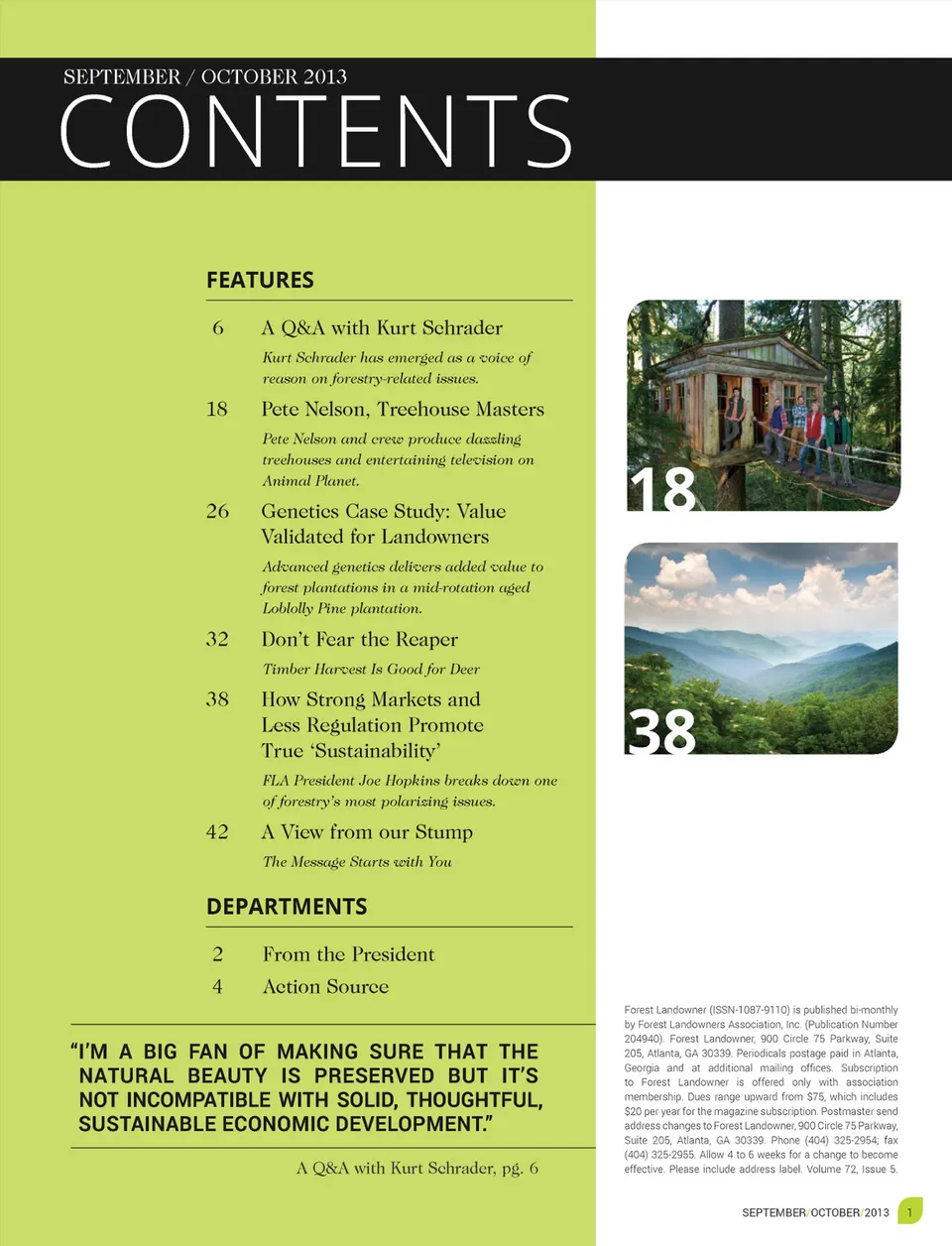 SEPTEMBER / OCTOBER 2013
CONTENTS

FEATURES

6 A Q&A with Kurt Schrader
Kurt Schrader has emerged as a voice of reason on forestry-related issues.

18 Pete Nelson, Treehouse Masters
Pete Nelson and crew produce dazzling treehouses and entertaining television on Animal Planet.

26 Genetics Case Study: Value Validated for Landowners
Advanced genetics delivers added value to forest plantations in a mid-rotation aged Loblolly Pine plantation.

32 Don't Fear the Reaper
Timber Harvest Is Good for Deer

38 How Strong Markets and Less Regulation Promote True 'Sustainability'
FLA President Joe Hopkins breaks down one of forestry's most polarizing issues.

42 A View from our Stump
The Message Starts with You

DEPARTMENTS

2 From the President
4 Action Source

"I'M A BIG FAN OF MAKING SURE THAT THE NATURAL BEAUTY IS PRESERVED BUT IT'S NOT INCOMPATIBLE WITH SOLID, THOUGHTFUL, SUSTAINABLE ECONOMIC DEVELOPMENT."

A Q&A with Kurt Schrader, pg. 6

18

38

Forest Landowner (ISSN-1087-9110) is published bi-monthly by Forest Landowners Association, Inc. (Publication Number 204940). Forest Landowner, 900 Circle 75 Parkway, Suite 205, Atlanta, GA 30339. Periodicals postage paid in Atlanta, Georgia and at additional mailing offices. Subscription to Forest Landowner is offered only with association membership. Dues range upward from $75, which includes $20 per year for the magazine subscription. Postmaster send address changes to Forest Landowner, 900 Circle 75 Parkway, Suite 205, Atlanta, GA 30339. Phone (404) 325-2954; fax (404) 325-2955. Allow 4 to 6 weeks for a change to become effective. Please include address label. Volume 72, Issue 5.

SEPTEMBER/OCTOBER/2013 1